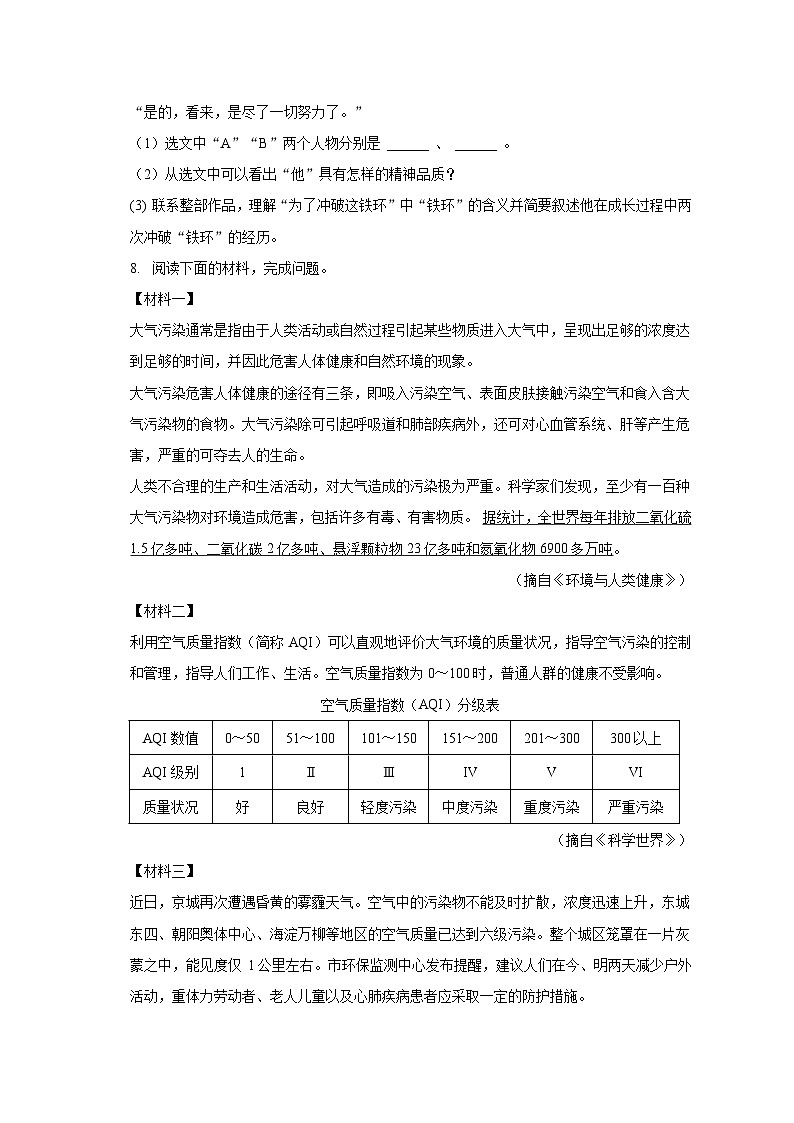 “是的，看来，是尽了一切努力了。”

（1）选文中“A”“B”两个人物分别是 ______ 、 ______ 。

（2）从选文中可以看出“他”具有怎样的精神品质？

(3) 联系整部作品，理解“为了冲破这铁环”中“铁环”的含义并简要叙述他在成长过程中两次冲破“铁环”的经历。

8. 阅读下面的材料，完成问题。

【材料一】

大气污染通常是指由于人类活动或自然过程引起某些物质进入大气中，呈现出足够的浓度达到足够的时间，并因此危害人体健康和自然环境的现象。

大气污染危害人体健康的途径有三条，即吸入污染空气、表面皮肤接触污染空气和食入含大气污染物的食物。大气污染除可引起呼吸道和肺部疾病外，还可对心血管系统、肝等产生危害，严重的可夺去人的生命。

人类不合理的生产和生活活动，对大气造成的污染极为严重。科学家们发现，至少有一百种大气污染物对环境造成危害，包括许多有毒、有害物质。 据统计，全世界每年排放二氧化硫1.5亿多吨、二氧化碳2亿多吨、悬浮颗粒物23亿多吨和氮氧化物6900多万吨。

（摘自《环境与人类健康》）

【材料二】

利用空气质量指数（简称AQI）可以直观地评价大气环境的质量状况，指导空气污染的控制和管理，指导人们工作、生活。空气质量指数为0～100时，普通人群的健康不受影响。

空气质量指数（AQI）分级表

| AQI数值 | 0～50 | 51～100 | 101～150 | 151～200 | 201～300 | 300以上 |
|---|---|---|---|---|---|---|
| AQI级别 | I | Ⅱ | Ⅲ | IV | V | VI |
| 质量状况 | 好 | 良好 | 轻度污染 | 中度污染 | 重度污染 | 严重污染 |

（摘自《科学世界》）

【材料三】

近日，京城再次遭遇昏黄的雾霾天气。空气中的污染物不能及时扩散，浓度迅速上升，东城东四、朝阳奥体中心、海淀万柳等地区的空气质量已达到六级污染。整个城区笼罩在一片灰蒙之中，能见度仅 1公里左右。市环保监测中心发布提醒，建议人们在今、明两天减少户外活动，重体力劳动者、老人儿童以及心肺疾病患者应采取一定的防护措施。